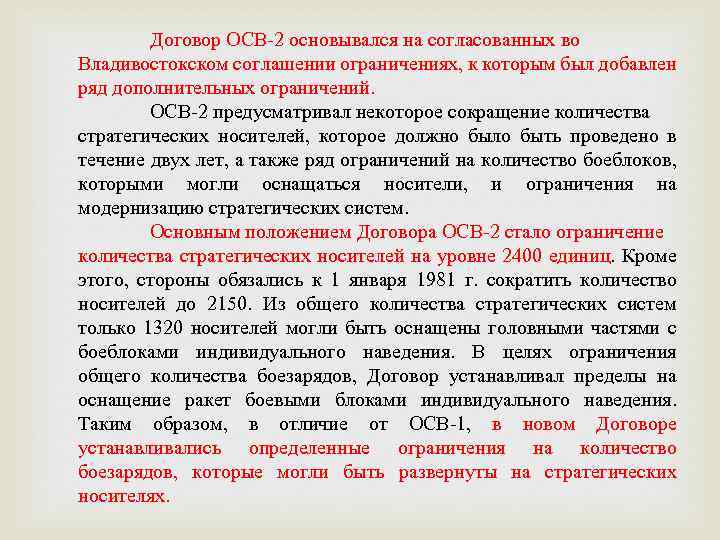 Договор ОСВ-2 основывался на согласованных во Владивостокском соглашении ограничениях, к которым был добавлен ряд дополнительных ограничений.

ОСВ-2 предусматривал некоторое сокращение количества стратегических носителей, которое должно было быть проведено в течение двух лет, а также ряд ограничений на количество боеблоков, которыми могли оснащаться носители, и ограничения на модернизацию стратегических систем.

Основным положением Договора ОСВ-2 стало ограничение количества стратегических носителей на уровне 2400 единиц. Кроме этого, стороны обязались к 1 января 1981 г. сократить количество носителей до 2150. Из общего количества стратегических систем только 1320 носителей могли быть оснащены головными частями с боеблоками индивидуального наведения. В целях ограничения общего количества боезарядов, Договор устанавливал пределы на оснащение ракет боевыми блоками индивидуального наведения. Таким образом, в отличие от ОСВ-1, в новом Договоре устанавливались определенные ограничения на количество боезарядов, которые могли быть развернуты на стратегических носителях.